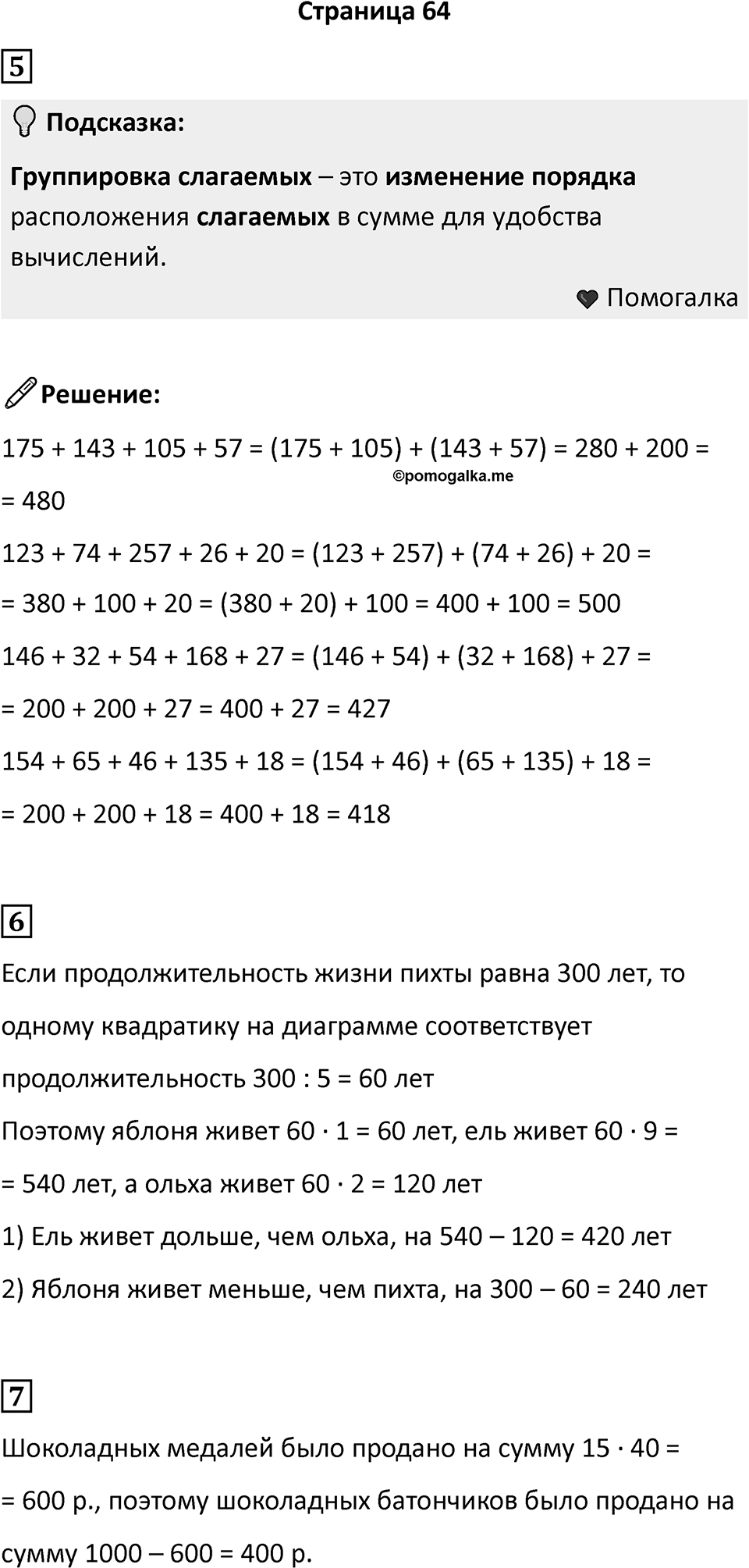 Страница 64

5

Подсказка:

Группировка слагаемых – это изменение порядка расположения слагаемых в сумме для удобства вычислений.

Помогалка

Решение:

$175 + 143 + 105 + 57 = (175 + 105) + (143 + 57) = 280 + 200 =$
©pomogalka.me
$= 480$

$123 + 74 + 257 + 26 + 20 = (123 + 257) + (74 + 26) + 20 =$
$= 380 + 100 + 20 = (380 + 20) + 100 = 400 + 100 = 500$

$146 + 32 + 54 + 168 + 27 = (146 + 54) + (32 + 168) + 27 =$
$= 200 + 200 + 27 = 400 + 27 = 427$

$154 + 65 + 46 + 135 + 18 = (154 + 46) + (65 + 135) + 18 =$
$= 200 + 200 + 18 = 400 + 18 = 418$

6

Если продолжительность жизни пихты равна 300 лет, то одному квадратику на диаграмме соответствует продолжительность $300 : 5 = 60$ лет

Поэтому яблоня живет $60 \cdot 1 = 60$ лет, ель живет $60 \cdot 9 =$ $= 540$ лет, а ольха живет $60 \cdot 2 = 120$ лет

1) Ель живет дольше, чем ольха, на $540 – 120 = 420$ лет

2) Яблоня живет меньше, чем пихта, на $300 – 60 = 240$ лет

7

Шоколадных медалей было продано на сумму $15 \cdot 40 =$ $= 600$ р., поэтому шоколадных батончиков было продано на сумму $1000 – 600 = 400$ р.